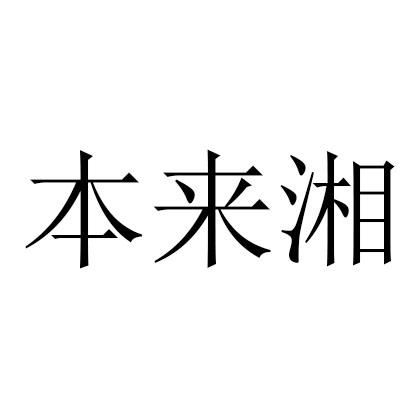 本来湘